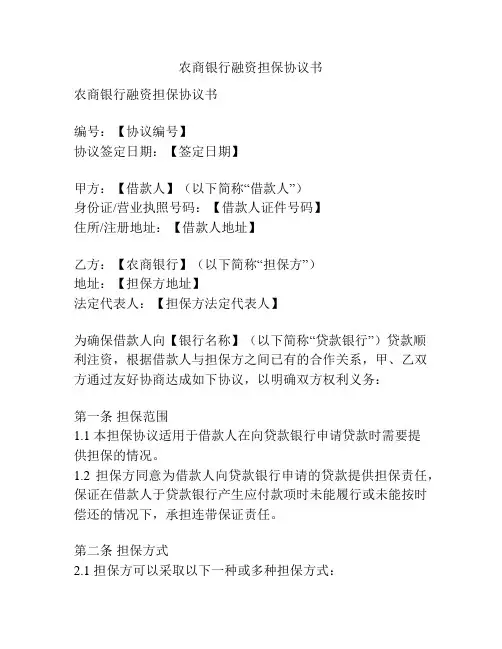 农商银行融资担保协议书

农商银行融资担保协议书

编号：【协议编号】
协议签定日期：【签定日期】

甲方：【借款人】（以下简称“借款人”）
身份证/营业执照号码：【借款人证件号码】
住所/注册地址：【借款人地址】

乙方：【农商银行】（以下简称“担保方”）
地址：【担保方地址】
法定代表人：【担保方法定代表人】

为确保借款人向【银行名称】（以下简称“贷款银行”）贷款顺利注资，根据借款人与担保方之间已有的合作关系，甲、乙双方通过友好协商达成如下协议，以明确双方权利义务：

第一条 担保范围
1.1 本担保协议适用于借款人在向贷款银行申请贷款时需要提供担保的情况。
1.2 担保方同意为借款人向贷款银行申请的贷款提供担保责任，保证在借款人于贷款银行产生应付款项时未能履行或未能按时偿还的情况下，承担连带保证责任。

第二条 担保方式
2.1 担保方可以采取以下一种或多种担保方式：